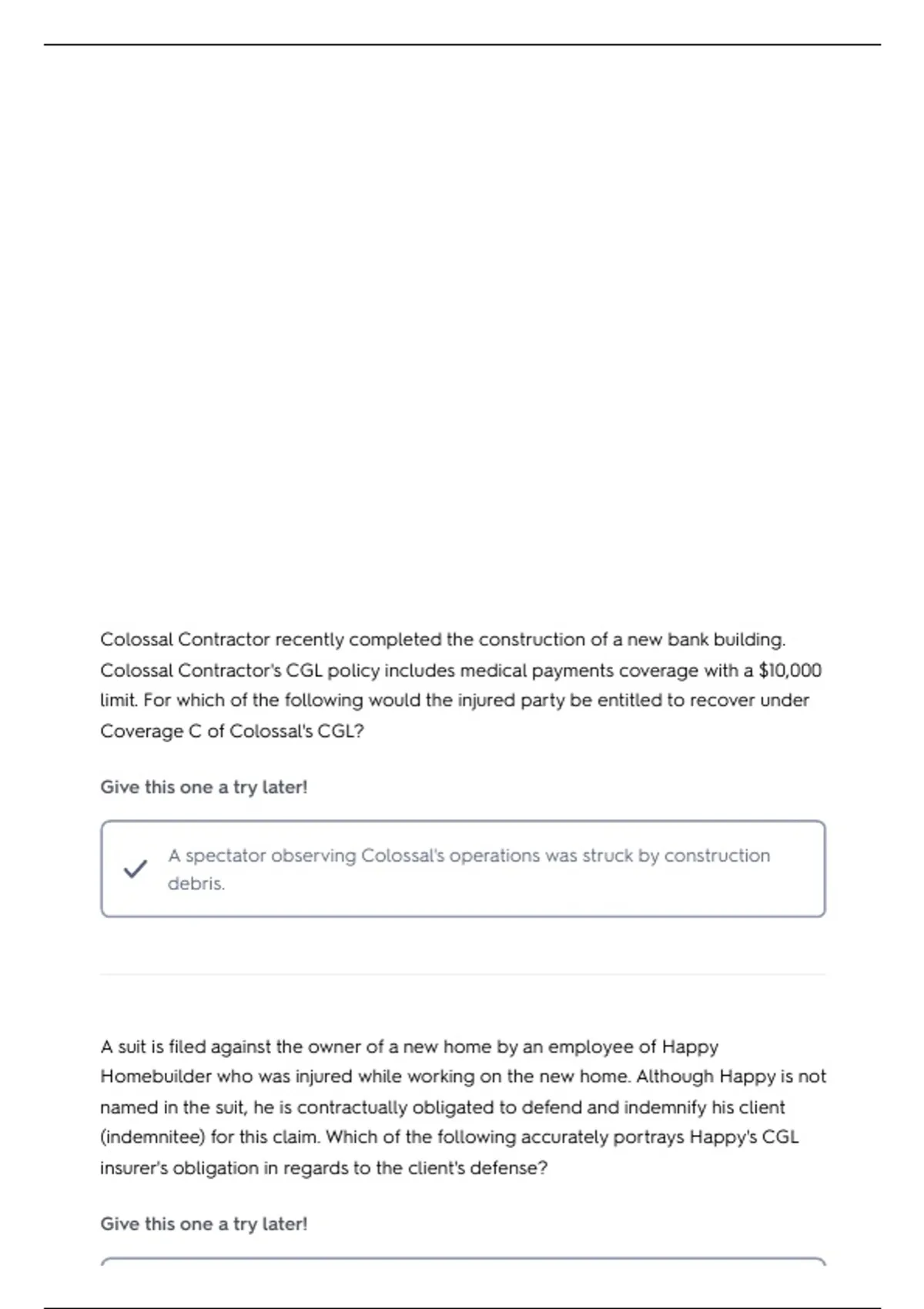 Colossal Contractor recently completed the construction of a new bank building. Colossal Contractor's CGL policy includes medical payments coverage with a $10,000 limit. For which of the following would the injured party be entitled to recover under Coverage C of Colossal's CGL?

Give this one a try later!

A spectator observing Colossal's operations was struck by construction debris.

A suit is filed against the owner of a new home by an employee of Happy Homebuilder who was injured while working on the new home. Although Happy is not named in the suit, he is contractually obligated to defend and indemnify his client (indemnitee) for this claim. Which of the following accurately portrays Happy's CGL insurer's obligation in regards to the client's defense?

Give this one a try later!